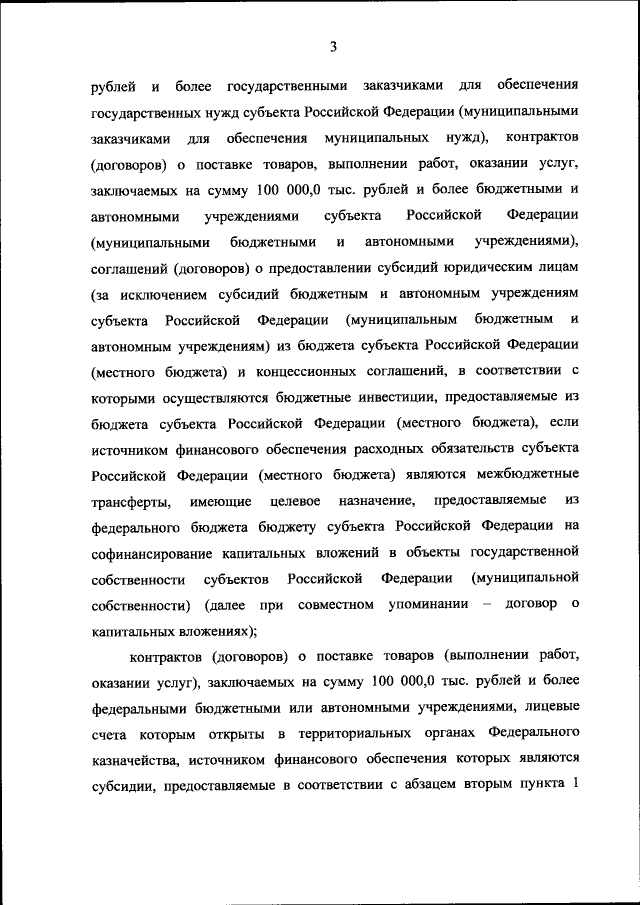 3

рублей и более государственными заказчиками для обеспечения государственных нужд субъекта Российской Федерации (муниципальными заказчиками для обеспечения муниципальных нужд), контрактов (договоров) о поставке товаров, выполнении работ, оказании услуг, заключаемых на сумму 100 000,0 тыс. рублей и более бюджетными и автономными учреждениями субъекта Российской Федерации (муниципальными бюджетными и автономными учреждениями), соглашений (договоров) о предоставлении субсидий юридическим лицам (за исключением субсидий бюджетным и автономным учреждениям субъекта Российской Федерации (муниципальным бюджетным и автономным учреждениям) из бюджета субъекта Российской Федерации (местного бюджета) и концессионных соглашений, в соответствии с которыми осуществляются бюджетные инвестиции, предоставляемые из бюджета субъекта Российской Федерации (местного бюджета), если источником финансового обеспечения расходных обязательств субъекта Российской Федерации (местного бюджета) являются межбюджетные трансферты, имеющие целевое назначение, предоставляемые из федерального бюджета бюджету субъекта Российской Федерации на софинансирование капитальных вложений в объекты государственной собственности субъектов Российской Федерации (муниципальной собственности) (далее при совместном упоминании – договор о капитальных вложениях);

контрактов (договоров) о поставке товаров (выполнении работ, оказании услуг), заключаемых на сумму 100 000,0 тыс. рублей и более федеральными бюджетными или автономными учреждениями, лицевые счета которым открыты в территориальных органах Федерального казначейства, источником финансового обеспечения которых являются субсидии, предоставляемые в соответствии с абзацем вторым пункта 1